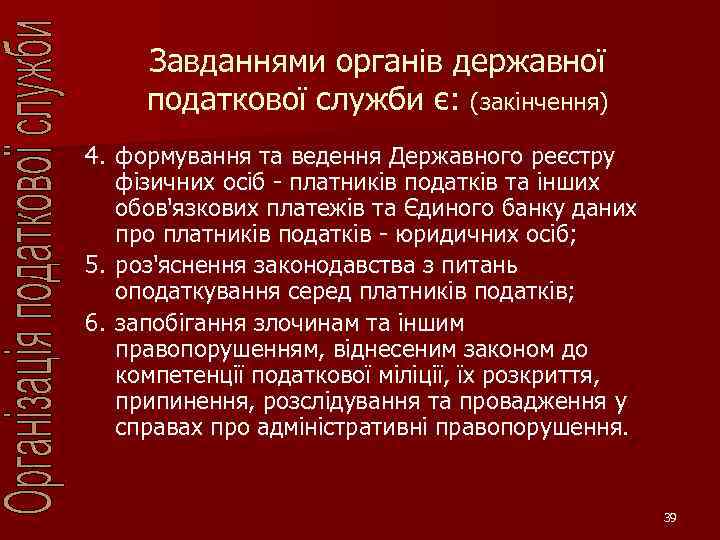 Організація податкової служби

Завданнями органів державної податкової служби є: (закінчення)

4. формування та ведення Державного реєстру фізичних осіб - платників податків та інших обов'язкових платежів та Єдиного банку даних про платників податків - юридичних осіб;

5. роз'яснення законодавства з питань оподаткування серед платників податків;

6. запобігання злочинам та іншим правопорушенням, віднесеним законом до компетенції податкової міліції, їх розкриття, припинення, розслідування та провадження у справах про адміністративні правопорушення.

39